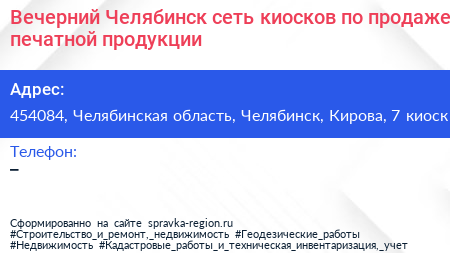 Вечерний Челябинск сеть киосков по продаже печатной продукции

Адрес:
454084, Челябинская область, Челябинск, Кирова, 7 киоск

Телефон:
–

Сформированно на сайте spravka-region.ru
#Строительство_и_ремонт,_недвижимость #Геодезические_работы
#Недвижимость #Кадастровые_работы_и_техническая_инвентаризация,_учет